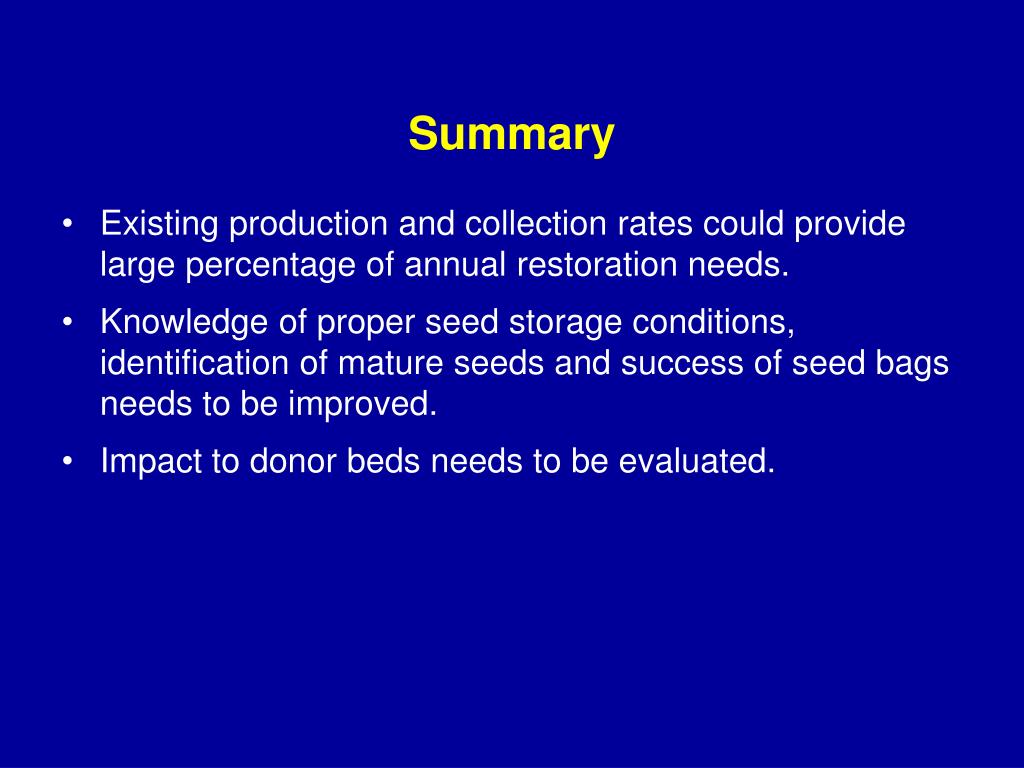 Summary

• Existing production and collection rates could provide large percentage of annual restoration needs.

• Knowledge of proper seed storage conditions, identification of mature seeds and success of seed bags needs to be improved.

• Impact to donor beds needs to be evaluated.